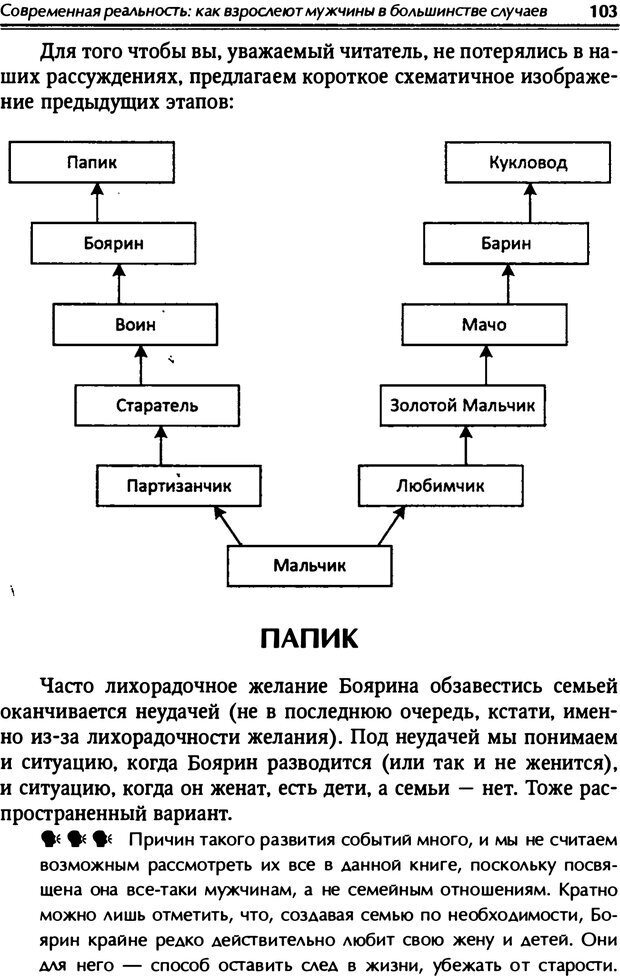 Современная реальность: как взрослеют мужчины в большинстве случаев 103

Для того чтобы вы, уважаемый читатель, не потерялись в наших рассуждениях, предлагаем короткое схематичное изображение предыдущих этапов:

Папик

Боярин

Воин

Старатель

Партизанчик

Кукловод

Барин

Мачо

Золотой Мальчик

Любимчик

Мальчик

ПАПИК

Часто лихорадочное желание Боярина обзавестись семьей оканчивается неудачей (не в последнюю очередь, кстати, именно из-за лихорадочности желания). Под неудачей мы понимаем и ситуацию, когда Боярин разводится (или так и не женится), и ситуацию, когда он женат, есть дети, а семьи — нет. Тоже распространенный вариант.

Причин такого развития событий много, и мы не считаем возможным рассмотреть их все в данной книге, поскольку посвящена она все-таки мужчинам, а не семейным отношениям. Кратно можно лишь отметить, что, создавая семью по необходимости, Боярин крайне редко действительно любит свою жену и детей. Они для него — способ оставить след в жизни, убежать от старости.